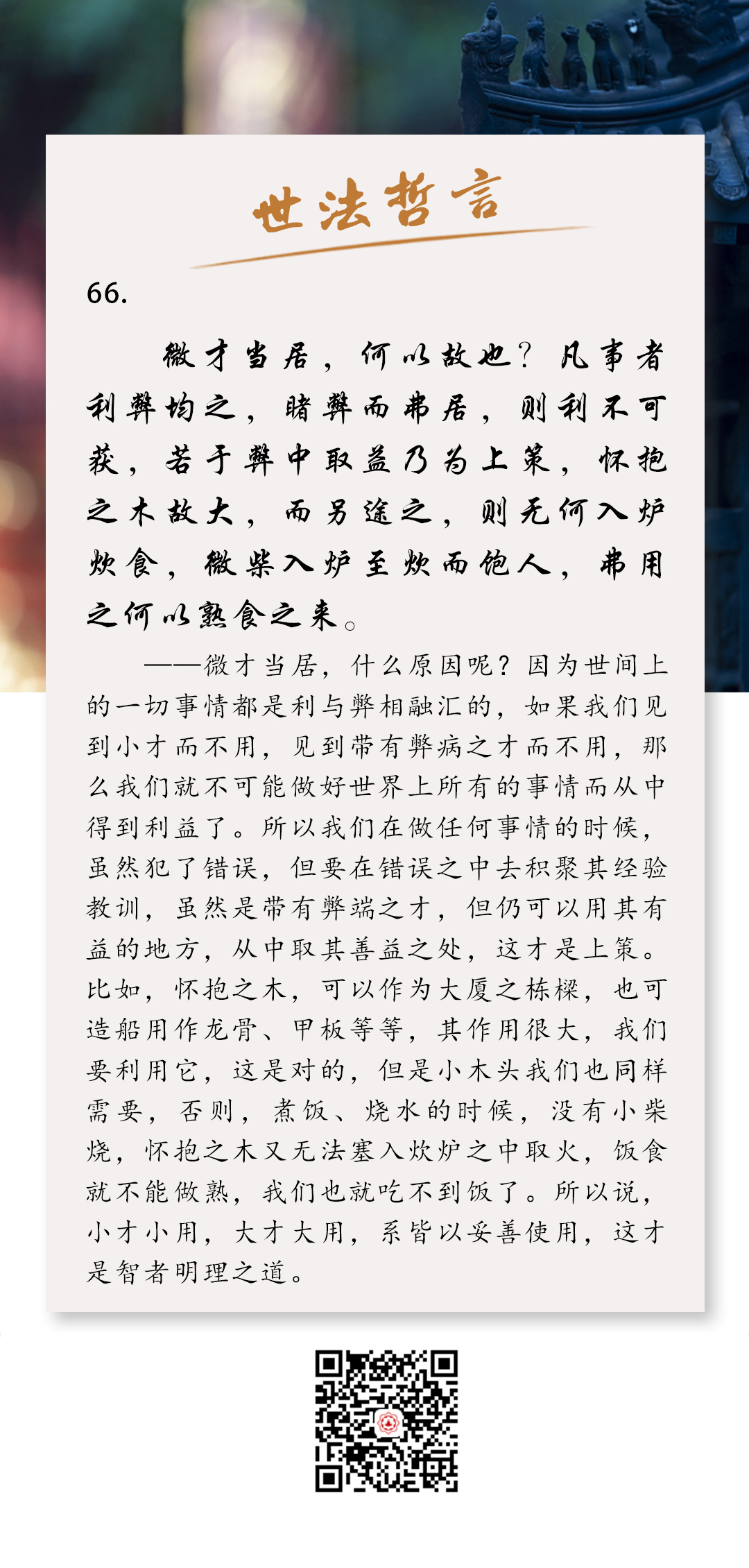 世法哲言

66.

微才当居，何以故也？凡事者利弊均之，睹弊而弗居，则利不可获，若于弊中取益乃为上策，怀抱之木故大，而另途之，则无何入炉炊食，微柴入炉至炊而饱人，弗用之何以熟食之来。

——微才当居，什么原因呢？因为世间上的一切事情都是利与弊相融汇的，如果我们见到小才而不用，见到带有弊病之才而不用，那么我们就不可能做好世界上所有的事情而从中得到利益了。所以我们在做任何事情的时候，虽然犯了错误，但要在错误之中去积聚其经验教训，虽然是带有弊端之才，但仍可以用其有益的地方，从中取其善益之处，这才是上策。比如，怀抱之木，可以作为大厦之栋樑，也可造船用作龙骨、甲板等等，其作用很大，我们要利用它，这是对的，但是小木头我们也同样需要，否则，煮饭、烧水的时候，没有小柴烧，怀抱之木又无法塞入炊炉之中取火，饭食就不能做熟，我们也就吃不到饭了。所以说，小才小用，大才大用，系皆以妥善使用，这才是智者明理之道。